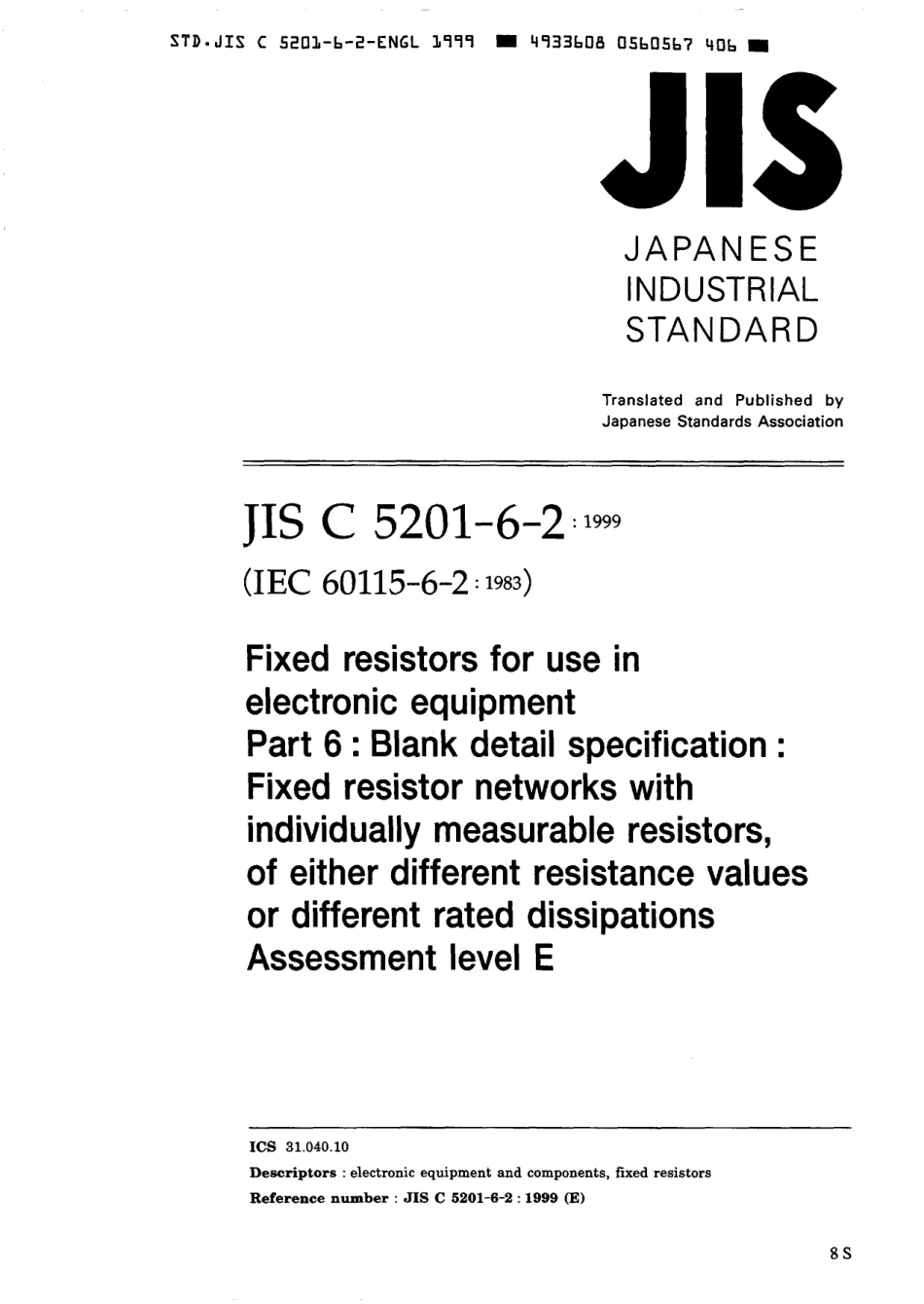 STD.JIS C 5201-6-2-ENGL 1999 ■ 4933608 0560567 406 ■

JIS

JAPANESE INDUSTRIAL STANDARD

Translated and Published by Japanese Standards Association

JIS C 5201-6-2 : 1999

(IEC 60115-6-2 : 1983)

Fixed resistors for use in electronic equipment
Part 6 : Blank detail specification : Fixed resistor networks with individually measurable resistors, of either different resistance values or different rated dissipations
Assessment level E

ICS 31.040.10
Descriptors : electronic equipment and components, fixed resistors
Reference number : JIS C 5201-6-2 : 1999 (E)

8 S